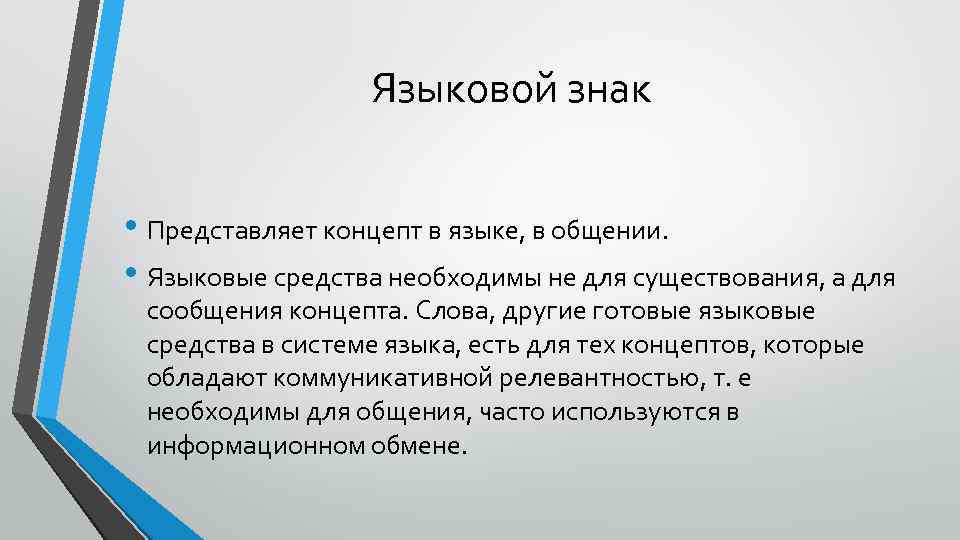 Языковой знак

• Представляет концепт в языке, в общении.
• Языковые средства необходимы не для существования, а для сообщения концепта. Слова, другие готовые языковые средства в системе языка, есть для тех концептов, которые обладают коммуникативной релевантностью, т. е необходимы для общения, часто используются в информационном обмене.